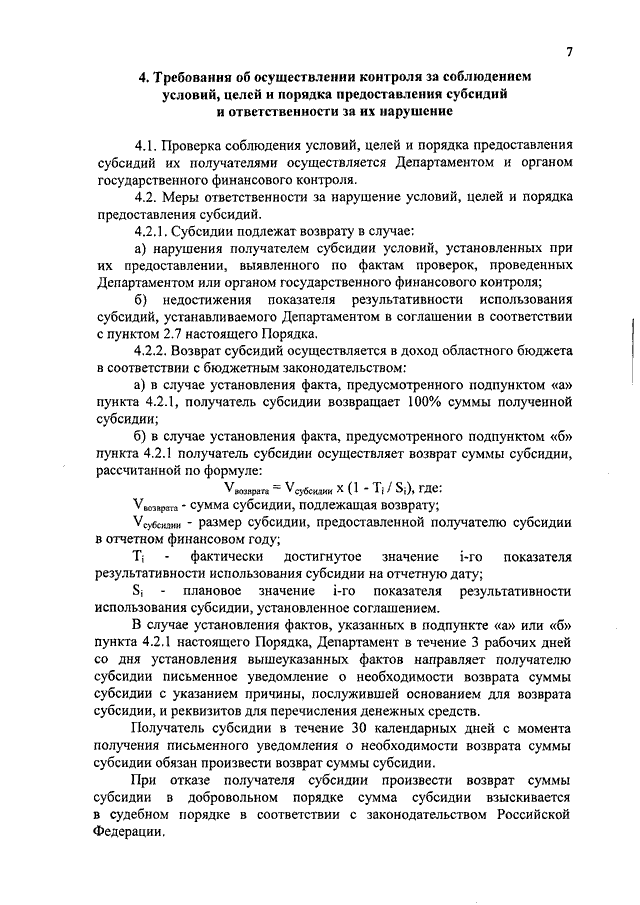 7

4. Требования об осуществлении контроля за соблюдением условий, целей и порядка предоставления субсидий и ответственности за их нарушение

4.1. Проверка соблюдения условий, целей и порядка предоставления субсидий их получателями осуществляется Департаментом и органом государственного финансового контроля.

4.2. Меры ответственности за нарушение условий, целей и порядка предоставления субсидий.

4.2.1. Субсидии подлежат возврату в случае:

а) нарушения получателем субсидии условий, установленных при их предоставлении, выявленного по фактам проверок, проведенных Департаментом или органом государственного финансового контроля;

б) недостижения показателя результативности использования субсидий, устанавливаемого Департаментом в соглашении в соответствии с пунктом 2.7 настоящего Порядка.

4.2.2. Возврат субсидий осуществляется в доход областного бюджета в соответствии с бюджетным законодательством:

а) в случае установления факта, предусмотренного подпунктом «а» пункта 4.2.1, получатель субсидии возвращает 100% суммы полученной субсидии;

б) в случае установления факта, предусмотренного подпунктом «б» пункта 4.2.1 получатель субсидии осуществляет возврат суммы субсидии, рассчитанной по формуле:

$V_{возврата} = V_{субсидии} \times (1 - T_i / S_i)$, где:

$V_{возврата}$ - сумма субсидии, подлежащая возврату;

$V_{субсидии}$ - размер субсидии, предоставленной получателю субсидии в отчетном финансовом году;

$T_i$ - фактически достигнутое значение i-го показателя результативности использования субсидии на отчетную дату;

$S_i$ - плановое значение i-го показателя результативности использования субсидии, установленное соглашением.

В случае установления фактов, указанных в подпункте «а» или «б» пункта 4.2.1 настоящего Порядка, Департамент в течение 3 рабочих дней со дня установления вышеуказанных фактов направляет получателю субсидии письменное уведомление о необходимости возврата суммы субсидии с указанием причины, послужившей основанием для возврата субсидии, и реквизитов для перечисления денежных средств.

Получатель субсидии в течение 30 календарных дней с момента получения письменного уведомления о необходимости возврата суммы субсидии обязан произвести возврат суммы субсидии.

При отказе получателя субсидии произвести возврат суммы субсидии в добровольном порядке сумма субсидии взыскивается в судебном порядке в соответствии с законодательством Российской Федерации.